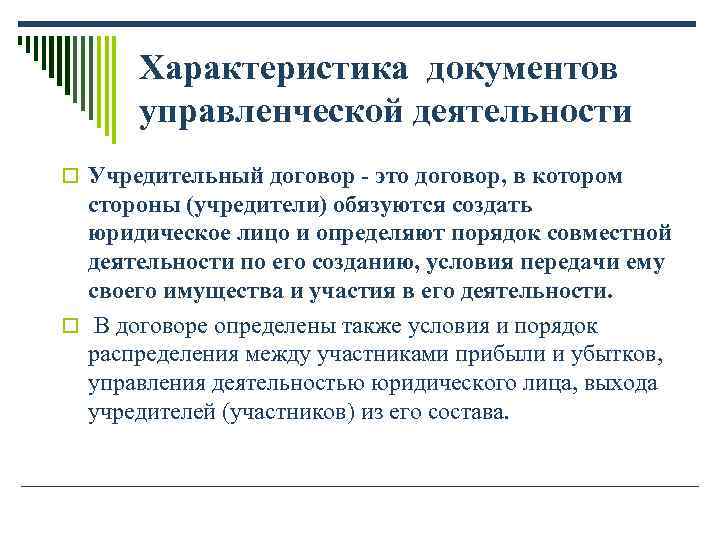 Характеристика документов управленческой деятельности

Учредительный договор - это договор, в котором стороны (учредители) обязуются создать юридическое лицо и определяют порядок совместной деятельности по его созданию, условия передачи ему своего имущества и участия в его деятельности.

В договоре определены также условия и порядок распределения между участниками прибыли и убытков, управления деятельностью юридического лица, выхода учредителей (участников) из его состава.